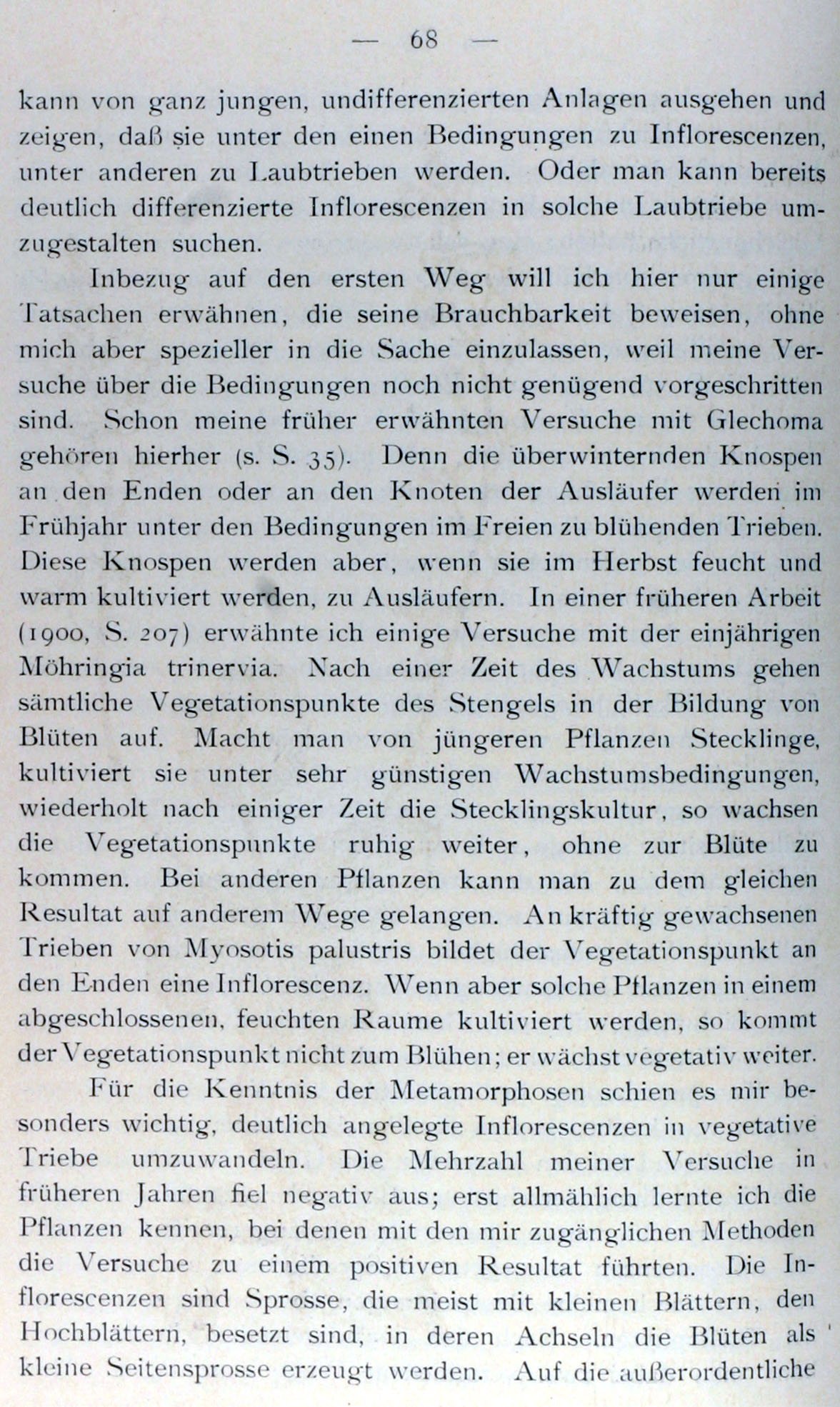 — 68 —

kann von ganz jungen, undifferenzierten Anlagen ausgehen und zeigen, daß sie unter den einen Bedingungen zu Inflorescenzen, unter anderen zu Laubtrieben werden. Oder man kann bereits deutlich differenzierte Inflorescenzen in solche Laubtriebe umzugestalten suchen.

Inbezug auf den ersten Weg will ich hier nur einige Tatsachen erwähnen, die seine Brauchbarkeit beweisen, ohne mich aber spezieller in die Sache einzulassen, weil meine Versuche über die Bedingungen noch nicht genügend vorgeschritten sind. Schon meine früher erwähnten Versuche mit Glechoma gehören hierher (s. S. 35). Denn die überwinternden Knospen an den Enden oder an den Knoten der Ausläufer werden im Frühjahr unter den Bedingungen im Freien zu blühenden Trieben. Diese Knospen werden aber, wenn sie im Herbst feucht und warm kultiviert werden, zu Ausläufern. In einer früheren Arbeit (1900, S. 207) erwähnte ich einige Versuche mit der einjährigen Möhringia trinervia. Nach einer Zeit des Wachstums gehen sämtliche Vegetationspunkte des Stengels in der Bildung von Blüten auf. Macht man von jüngeren Pflanzen Stecklinge, kultiviert sie unter sehr günstigen Wachstumsbedingungen, wiederholt nach einiger Zeit die Stecklingskultur, so wachsen die Vegetationspunkte ruhig weiter, ohne zur Blüte zu kommen. Bei anderen Pflanzen kann man zu dem gleichen Resultat auf anderem Wege gelangen. An kräftig gewachsenen Trieben von Myosotis palustris bildet der Vegetationspunkt an den Enden eine Inflorescenz. Wenn aber solche Pflanzen in einem abgeschlossenen, feuchten Raume kultiviert werden, so kommt der Vegetationspunkt nicht zum Blühen; er wächst vegetativ weiter.

Für die Kenntnis der Metamorphosen schien es mir besonders wichtig, deutlich angelegte Inflorescenzen in vegetative Triebe umzuwandeln. Die Mehrzahl meiner Versuche in früheren Jahren fiel negativ aus; erst allmählich lernte ich die Pflanzen kennen, bei denen mit den mir zugänglichen Methoden die Versuche zu einem positiven Resultat führten. Die Inflorescenzen sind Sprosse, die meist mit kleinen Blättern, den Hochblättern, besetzt sind, in deren Achseln die Blüten als kleine Seitensprosse erzeugt werden. Auf die außerordentliche